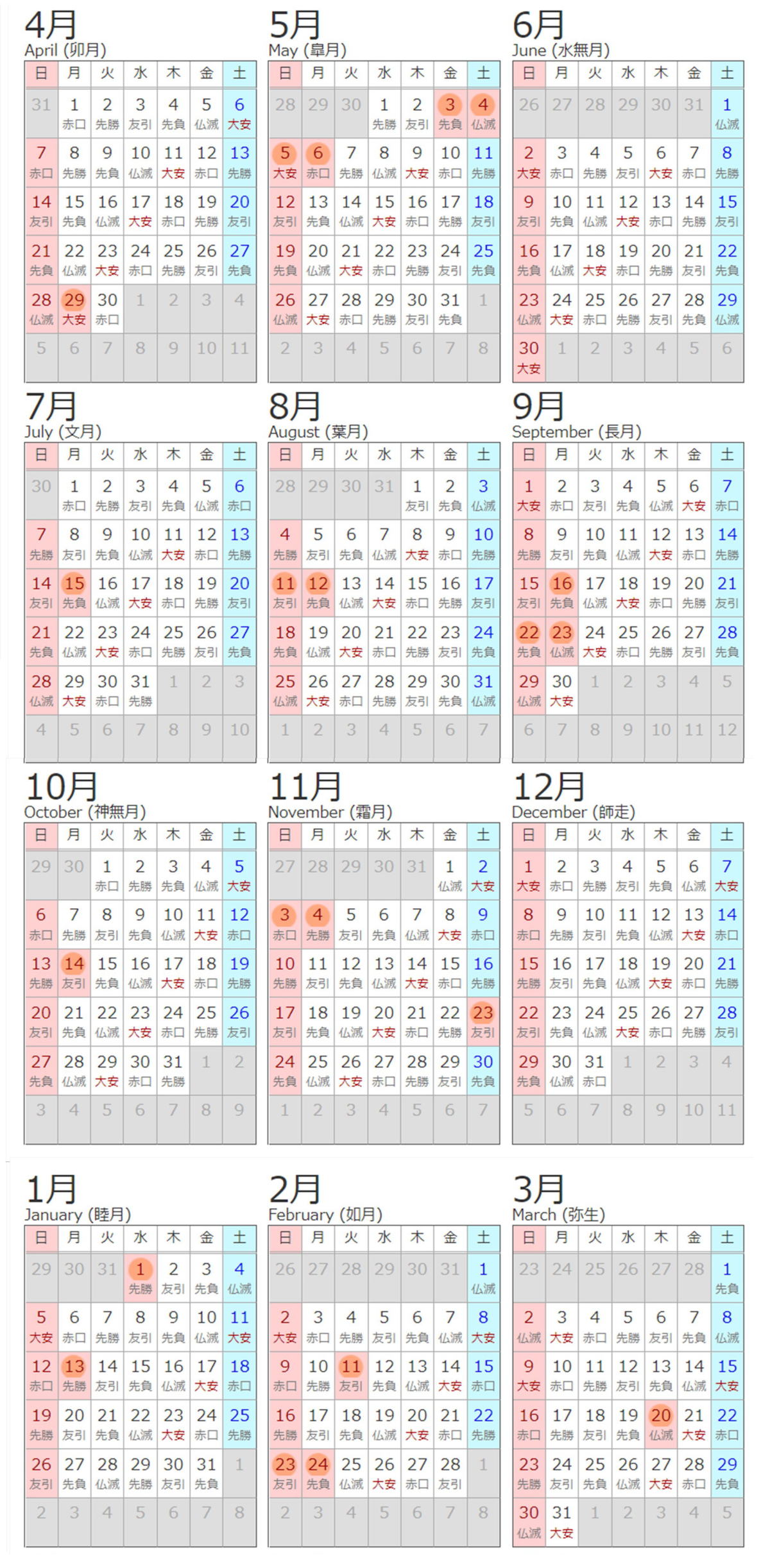 4月
April (卯月)

| 日 | 月 | 火 | 水 | 木 | 金 | 土 |
|---|---|---|---|---|---|---|
| 31 | 1 赤口 | 2 先勝 | 3 友引 | 4 先負 | 5 仏滅 | 6 大安 |
| 7 赤口 | 8 先勝 | 9 先負 | 10 仏滅 | 11 大安 | 12 赤口 | 13 先勝 |
| 14 友引 | 15 先負 | 16 仏滅 | 17 大安 | 18 赤口 | 19 先勝 | 20 友引 |
| 21 先負 | 22 仏滅 | 23 大安 | 24 赤口 | 25 先勝 | 26 友引 | 27 先負 |
| 28 仏滅 | 29 大安 | 30 赤口 | 1 | 2 | 3 | 4 |
| 5 | 6 | 7 | 8 | 9 | 10 | 11 |

5月
May (皐月)

| 日 | 月 | 火 | 水 | 木 | 金 | 土 |
|---|---|---|---|---|---|---|
| 28 | 29 | 30 | 1 先勝 | 2 友引 | 3 先負 | 4 仏滅 |
| 5 大安 | 6 赤口 | 7 先勝 | 8 仏滅 | 9 大安 | 10 赤口 | 11 先勝 |
| 12 友引 | 13 先負 | 14 仏滅 | 15 大安 | 16 赤口 | 17 先勝 | 18 友引 |
| 19 先負 | 20 仏滅 | 21 大安 | 22 赤口 | 23 先勝 | 24 友引 | 25 先負 |
| 26 仏滅 | 27 大安 | 28 赤口 | 29 先勝 | 30 友引 | 31 先負 | 1 |
| 2 | 3 | 4 | 5 | 6 | 7 | 8 |

6月
June (水無月)

| 日 | 月 | 火 | 水 | 木 | 金 | 土 |
|---|---|---|---|---|---|---|
| 26 | 27 | 28 | 29 | 30 | 31 | 1 仏滅 |
| 2 大安 | 3 赤口 | 4 先勝 | 5 友引 | 6 大安 | 7 赤口 | 8 先勝 |
| 9 友引 | 10 先負 | 11 仏滅 | 12 大安 | 13 赤口 | 14 先勝 | 15 友引 |
| 16 先負 | 17 仏滅 | 18 大安 | 19 赤口 | 20 先勝 | 21 友引 | 22 先負 |
| 23 仏滅 | 24 大安 | 25 赤口 | 26 先勝 | 27 友引 | 28 先負 | 29 仏滅 |
| 30 大安 | 1 | 2 | 3 | 4 | 5 | 6 |

7月
July (文月)

| 日 | 月 | 火 | 水 | 木 | 金 | 土 |
|---|---|---|---|---|---|---|
| 30 | 1 赤口 | 2 先勝 | 3 友引 | 4 先負 | 5 仏滅 | 6 赤口 |
| 7 先勝 | 8 友引 | 9 先負 | 10 仏滅 | 11 大安 | 12 赤口 | 13 先勝 |
| 14 友引 | 15 先負 | 16 仏滅 | 17 大安 | 18 赤口 | 19 先勝 | 20 友引 |
| 21 先負 | 22 仏滅 | 23 大安 | 24 赤口 | 25 先勝 | 26 友引 | 27 先負 |
| 28 仏滅 | 29 大安 | 30 赤口 | 31 先勝 | 1 | 2 | 3 |
| 4 | 5 | 6 | 7 | 8 | 9 | 10 |

8月
August (葉月)

| 日 | 月 | 火 | 水 | 木 | 金 | 土 |
|---|---|---|---|---|---|---|
| 28 | 29 | 30 | 31 | 1 友引 | 2 先負 | 3 仏滅 |
| 4 先勝 | 5 友引 | 6 先負 | 7 仏滅 | 8 大安 | 9 赤口 | 10 先勝 |
| 11 友引 | 12 先負 | 13 仏滅 | 14 大安 | 15 赤口 | 16 先勝 | 17 友引 |
| 18 先負 | 19 仏滅 | 20 大安 | 21 赤口 | 22 先勝 | 23 友引 | 24 先負 |
| 25 仏滅 | 26 大安 | 27 赤口 | 28 先勝 | 29 友引 | 30 先負 | 31 仏滅 |
| 1 | 2 | 3 | 4 | 5 | 6 | 7 |

9月
September (長月)

| 日 | 月 | 火 | 水 | 木 | 金 | 土 |
|---|---|---|---|---|---|---|
| 1 大安 | 2 赤口 | 3 友引 | 4 先負 | 5 仏滅 | 6 大安 | 7 赤口 |
| 8 先勝 | 9 友引 | 10 先負 | 11 仏滅 | 12 大安 | 13 赤口 | 14 先勝 |
| 15 友引 | 16 先負 | 17 仏滅 | 18 大安 | 19 赤口 | 20 先勝 | 21 友引 |
| 22 先負 | 23 仏滅 | 24 大安 | 25 赤口 | 26 先勝 | 27 友引 | 28 先負 |
| 29 仏滅 | 30 大安 | 1 | 2 | 3 | 4 | 5 |
| 6 | 7 | 8 | 9 | 10 | 11 | 12 |

10月
October (神無月)

| 日 | 月 | 火 | 水 | 木 | 金 | 土 |
|---|---|---|---|---|---|---|
| 29 | 30 | 1 赤口 | 2 先勝 | 3 先負 | 4 仏滅 | 5 大安 |
| 6 赤口 | 7 先勝 | 8 友引 | 9 先負 | 10 仏滅 | 11 大安 | 12 赤口 |
| 13 先勝 | 14 友引 | 15 先負 | 16 仏滅 | 17 大安 | 18 赤口 | 19 先勝 |
| 20 友引 | 21 先負 | 22 仏滅 | 23 大安 | 24 赤口 | 25 先勝 | 26 友引 |
| 27 先負 | 28 仏滅 | 29 大安 | 30 赤口 | 31 先勝 | 1 | 2 |
| 3 | 4 | 5 | 6 | 7 | 8 | 9 |

11月
November (霜月)

| 日 | 月 | 火 | 水 | 木 | 金 | 土 |
|---|---|---|---|---|---|---|
| 27 | 28 | 29 | 30 | 31 | 1 仏滅 | 2 大安 |
| 3 赤口 | 4 先勝 | 5 友引 | 6 先負 | 7 仏滅 | 8 大安 | 9 赤口 |
| 10 先勝 | 11 友引 | 12 先負 | 13 仏滅 | 14 大安 | 15 赤口 | 16 先勝 |
| 17 友引 | 18 先負 | 19 仏滅 | 20 大安 | 21 赤口 | 22 先勝 | 23 友引 |
| 24 先負 | 25 仏滅 | 26 大安 | 27 赤口 | 28 先勝 | 29 友引 | 30 先負 |
| 1 | 2 | 3 | 4 | 5 | 6 | 7 |

12月
December (師走)

| 日 | 月 | 火 | 水 | 木 | 金 | 土 |
|---|---|---|---|---|---|---|
| 1 大安 | 2 赤口 | 3 先勝 | 4 友引 | 5 先負 | 6 仏滅 | 7 大安 |
| 8 赤口 | 9 先勝 | 10 友引 | 11 先負 | 12 仏滅 | 13 大安 | 14 赤口 |
| 15 先勝 | 16 友引 | 17 先負 | 18 仏滅 | 19 大安 | 20 赤口 | 21 先勝 |
| 22 友引 | 23 先負 | 24 仏滅 | 25 大安 | 26 赤口 | 27 先勝 | 28 友引 |
| 29 先負 | 30 仏滅 | 31 赤口 | 1 | 2 | 3 | 4 |
| 5 | 6 | 7 | 8 | 9 | 10 | 11 |

1月
January (睦月)

| 日 | 月 | 火 | 水 | 木 | 金 | 土 |
|---|---|---|---|---|---|---|
| 29 | 30 | 31 | 1 先勝 | 2 友引 | 3 先負 | 4 仏滅 |
| 5 大安 | 6 赤口 | 7 先勝 | 8 友引 | 9 先負 | 10 仏滅 | 11 大安 |
| 12 赤口 | 13 先勝 | 14 友引 | 15 先負 | 16 仏滅 | 17 大安 | 18 赤口 |
| 19 先勝 | 20 友引 | 21 先負 | 22 仏滅 | 23 大安 | 24 赤口 | 25 先勝 |
| 26 友引 | 27 先負 | 28 仏滅 | 29 先勝 | 30 友引 | 31 先負 | 1 |
| 2 | 3 | 4 | 5 | 6 | 7 | 8 |

2月
February (如月)

| 日 | 月 | 火 | 水 | 木 | 金 | 土 |
|---|---|---|---|---|---|---|
| 26 | 27 | 28 | 29 | 30 | 31 | 1 仏滅 |
| 2 大安 | 3 赤口 | 4 先勝 | 5 友引 | 6 先負 | 7 仏滅 | 8 大安 |
| 9 赤口 | 10 先勝 | 11 友引 | 12 先負 | 13 仏滅 | 14 大安 | 15 赤口 |
| 16 先勝 | 17 友引 | 18 先負 | 19 仏滅 | 20 大安 | 21 赤口 | 22 先勝 |
| 23 友引 | 24 先負 | 25 仏滅 | 26 大安 | 27 赤口 | 28 友引 | 1 |
| 2 | 3 | 4 | 5 | 6 | 7 | 8 |

3月
March (弥生)

| 日 | 月 | 火 | 水 | 木 | 金 | 土 |
|---|---|---|---|---|---|---|
| 23 | 24 | 25 | 26 | 27 | 28 | 1 先負 |
| 2 仏滅 | 3 大安 | 4 赤口 | 5 先勝 | 6 友引 | 7 先負 | 8 仏滅 |
| 9 大安 | 10 赤口 | 11 先勝 | 12 友引 | 13 先負 | 14 仏滅 | 15 大安 |
| 16 赤口 | 17 先勝 | 18 友引 | 19 先負 | 20 仏滅 | 21 大安 | 22 赤口 |
| 23 先勝 | 24 友引 | 25 先負 | 26 仏滅 | 27 大安 | 28 赤口 | 29 先負 |
| 30 仏滅 | 31 大安 | 1 | 2 | 3 | 4 | 5 |